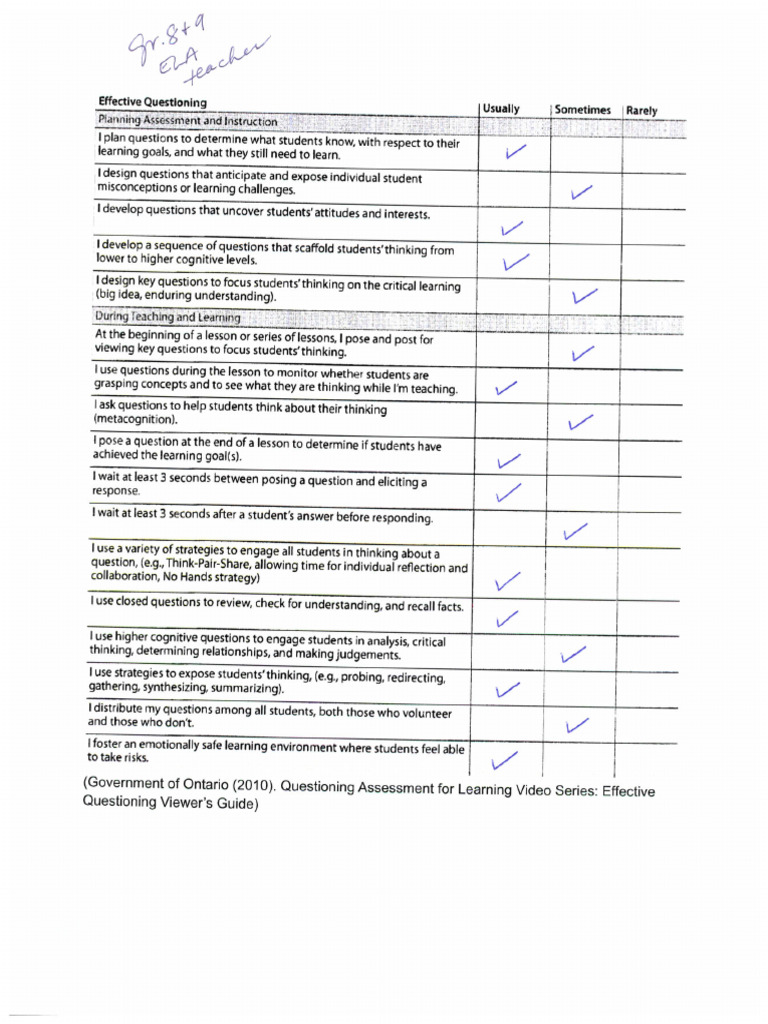 Gr. 8+9 ELA teacher

| Effective Questioning | Usually | Sometimes | Rarely |
|---|---|---|---|
| Planning Assessment and Instruction | | | |
| I plan questions to determine what students know, with respect to their learning goals, and what they still need to learn. | ✓ | | |
| I design questions that anticipate and expose individual student misconceptions or learning challenges. | | ✓ | |
| I develop questions that uncover students' attitudes and interests. | ✓ | | |
| I develop a sequence of questions that scaffold students' thinking from lower to higher cognitive levels. | ✓ | | |
| I design key questions to focus students' thinking on the critical learning (big idea, enduring understanding). | | ✓ | |
| During Teaching and Learning | | | |
| At the beginning of a lesson or series of lessons, I pose and post for viewing key questions to focus students' thinking. | | ✓ | |
| I use questions during the lesson to monitor whether students are grasping concepts and to see what they are thinking while I'm teaching. | ✓ | | |
| I ask questions to help students think about their thinking (metacognition). | | ✓ | |
| I pose a question at the end of a lesson to determine if students have achieved the learning goal(s). | ✓ | | |
| I wait at least 3 seconds between posing a question and eliciting a response. | ✓ | | |
| I wait at least 3 seconds after a student's answer before responding. | | ✓ | |
| I use a variety of strategies to engage all students in thinking about a question, (e.g., Think-Pair-Share, allowing time for individual reflection and collaboration, No Hands strategy) | ✓ | | |
| I use closed questions to review, check for understanding, and recall facts. | ✓ | | |
| I use higher cognitive questions to engage students in analysis, critical thinking, determining relationships, and making judgements. | | ✓ | |
| I use strategies to expose students' thinking, (e.g., probing, redirecting, gathering, synthesizing, summarizing). | ✓ | | |
| I distribute my questions among all students, both those who volunteer and those who don't. | | ✓ | |
| I foster an emotionally safe learning environment where students feel able to take risks. | ✓ | | |

(Government of Ontario (2010). Questioning Assessment for Learning Video Series: Effective Questioning Viewer's Guide)